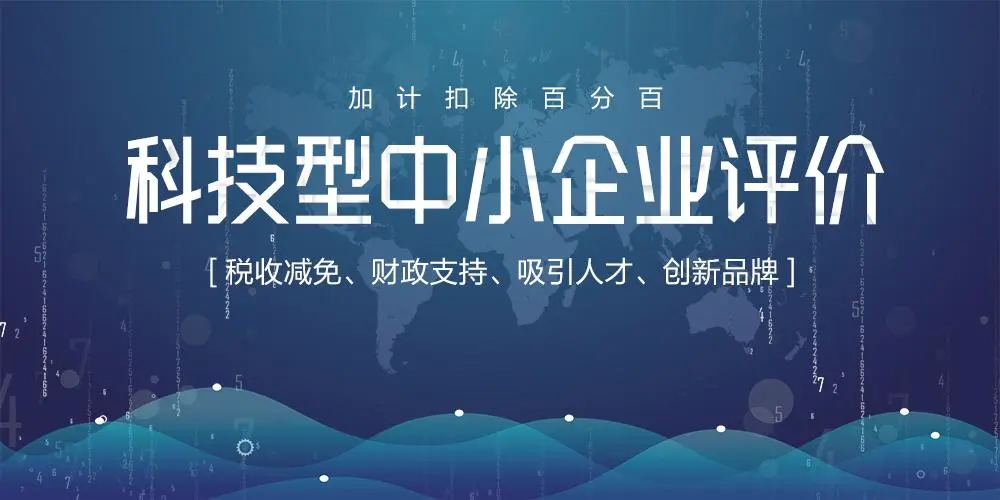 加计扣除百分百

科技型中小企业评价

[ 税收减免、财政支持、吸引人才、创新品牌 ]